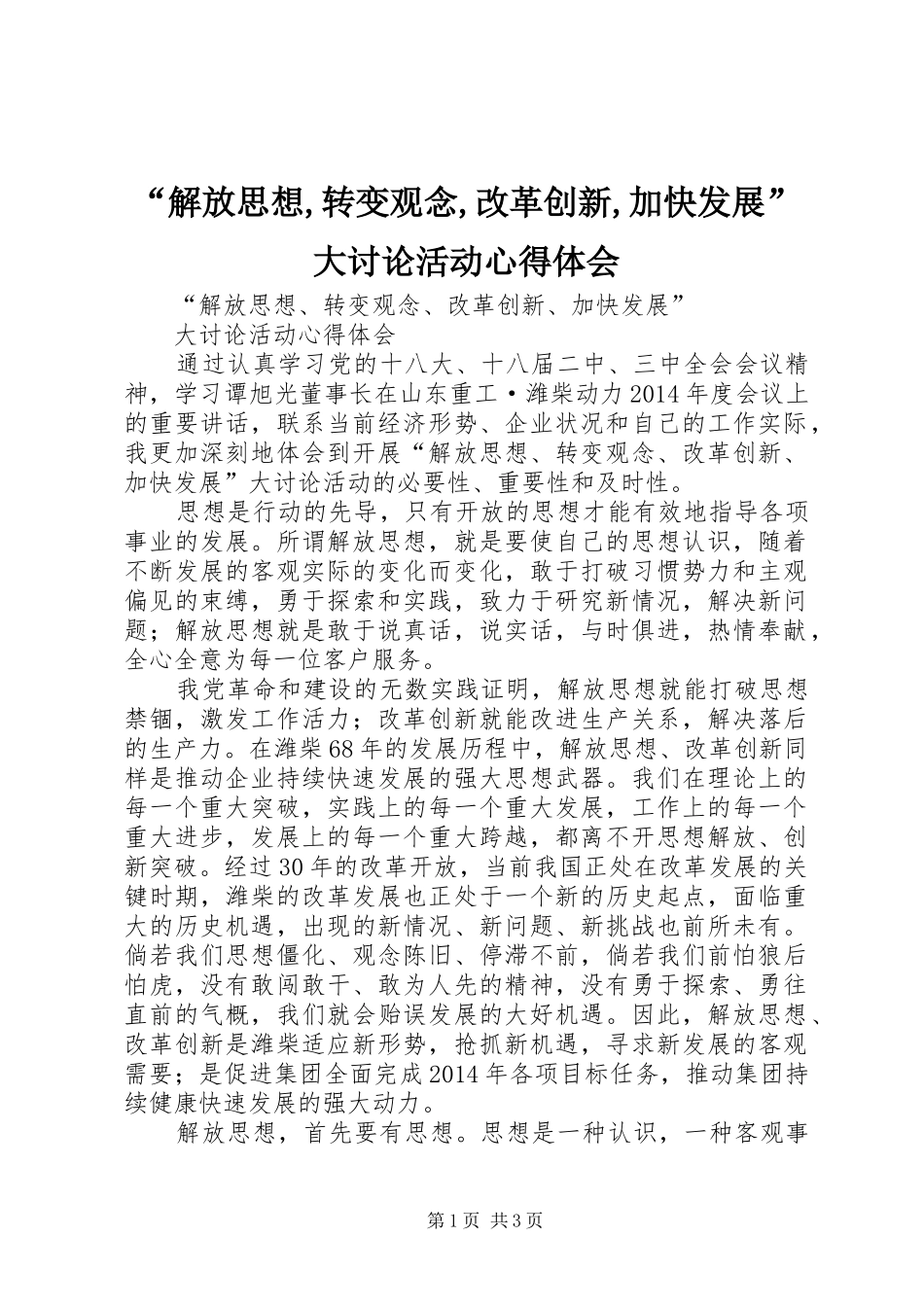 “解放思想,转变观念,改革创新,加快发展”大讨论活动心得体会

“解放思想、转变观念、改革创新、加快发展”

大讨论活动心得体会

通过认真学习党的十八大、十八届二中、三中全会会议精神，学习谭旭光董事长在山东重工·潍柴动力2014年度会议上的重要讲话，联系当前经济形势、企业状况和自己的工作实际，我更加深刻地体会到开展“解放思想、转变观念、改革创新、加快发展”大讨论活动的必要性、重要性和及时性。

思想是行动的先导，只有开放的思想才能有效地指导各项事业的发展。所谓解放思想，就是要使自己的思想认识，随着不断发展的客观实际的变化而变化，敢于打破习惯势力和主观偏见的束缚，勇于探索和实践，致力于研究新情况，解决新问题；解放思想就是敢于说真话，说实话，与时俱进，热情奉献，全心全意为每一位客户服务。

我党革命和建设的无数实践证明，解放思想就能打破思想禁锢，激发工作活力；改革创新就能改进生产关系，解决落后的生产力。在潍柴68年的发展历程中，解放思想、改革创新同样是推动企业持续快速发展的强大思想武器。我们在理论上的每一个重大突破，实践上的每一个重大发展，工作上的每一个重大进步，发展上的每一个重大跨越，都离不开思想解放、创新突破。经过30年的改革开放，当前我国正处在改革发展的关键时期，潍柴的改革发展也正处于一个新的历史起点，面临重大的历史机遇，出现的新情况、新问题、新挑战也前所未有。倘若我们思想僵化、观念陈旧、停滞不前，倘若我们前怕狼后怕虎，没有敢闯敢干、敢为人先的精神，没有勇于探索、勇往直前的气概，我们就会贻误发展的大好机遇。因此，解放思想、改革创新是潍柴适应新形势，抢抓新机遇，寻求新发展的客观需要；是促进集团全面完成2014年各项目标任务，推动集团持续健康快速发展的强大动力。

解放思想，首先要有思想。思想是一种认识，一种客观事

第1页 共3页